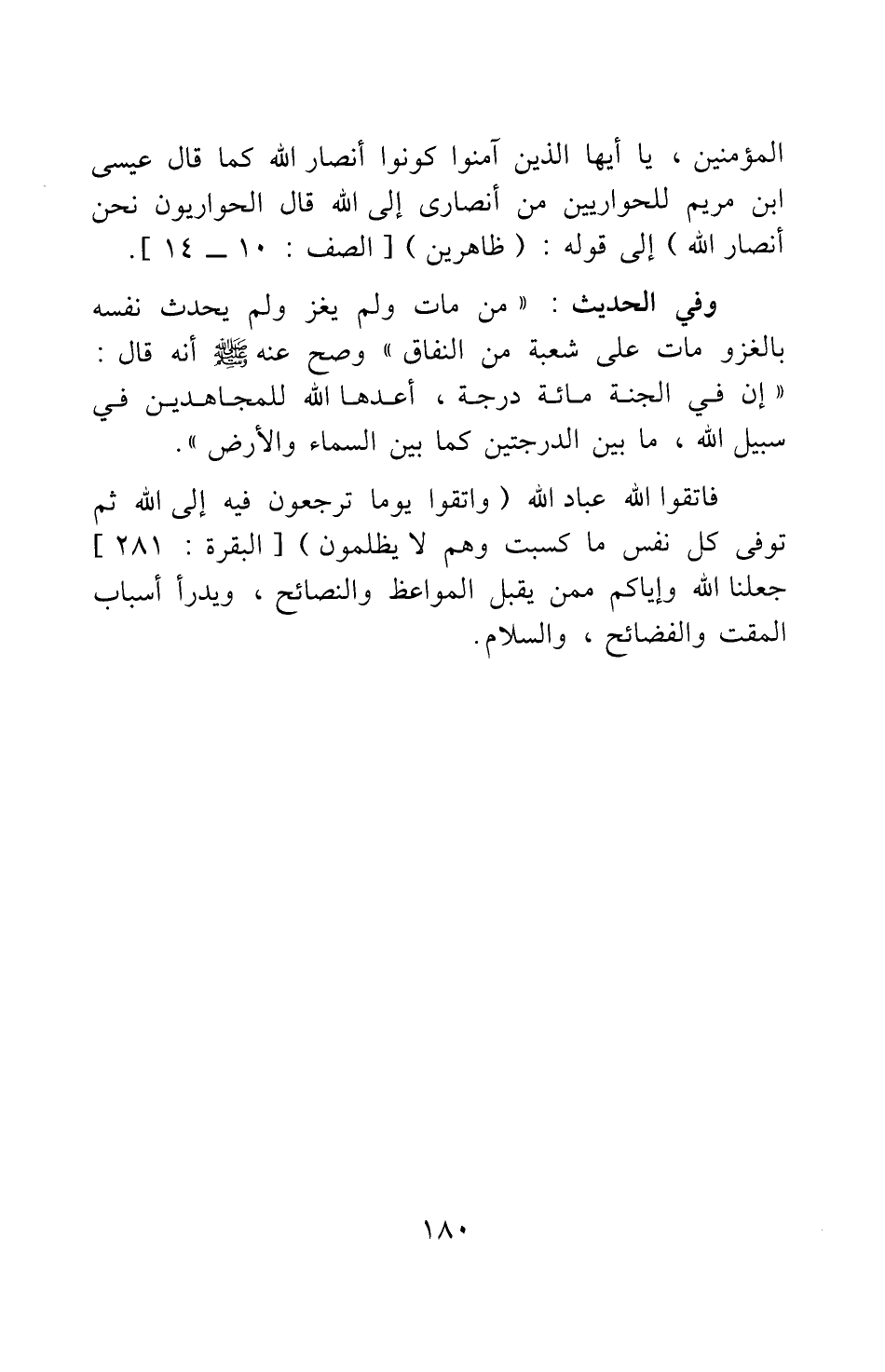 المؤمنين ، يا أيها الذين آمنوا كونوا أنصار الله كما قال عيسى ابن مريم للحواريين من أنصارى إلى الله قال الحواريون نحن أنصار الله ) إلى قوله : ( ظاهرين ) [ الصف : ١٠ ــ ١٤ ].

وفي الحديث : « من مات ولم يغز ولم يحدث نفسه بالغزو مات على شعبة من النفاق » وصح عنه ﷺ أنه قال : « إن في الجنة مائة درجة ، أعدها الله للمجاهدين في سبيل الله ، ما بين الدرجتين كما بين السماء والأرض ».

فاتقوا الله عباد الله ( واتقوا يوما ترجعون فيه إلى الله ثم توفى كل نفس ما كسبت وهم لا يظلمون ) [ البقرة : ٢٨١ ] جعلنا الله وإياكم ممن يقبل المواعظ والنصائح ، ويدرأ أسباب المقت والفضائح ، والسلام.

١٨٠